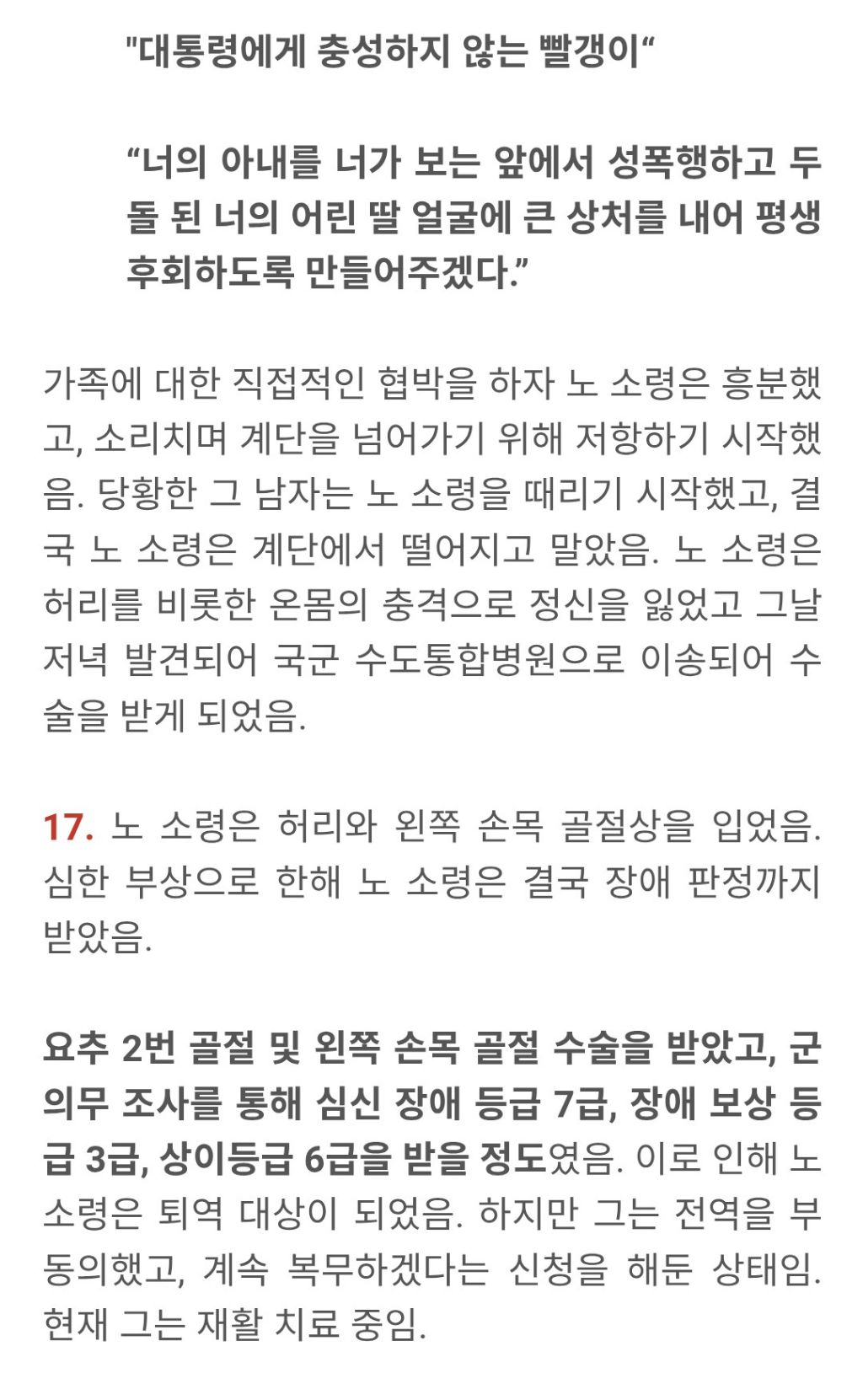 "대통령에게 충성하지 않는 빨갱이“

“너의 아내를 너가 보는 앞에서 성폭행하고 두 돌 된 너의 어린 딸 얼굴에 큰 상처를 내어 평생 후회하도록 만들어주겠다.”

가족에 대한 직접적인 협박을 하자 노 소령은 흥분했고, 소리치며 계단을 넘어가기 위해 저항하기 시작했음. 당황한 그 남자는 노 소령을 때리기 시작했고, 결국 노 소령은 계단에서 떨어지고 말았음. 노 소령은 허리를 비롯한 온몸의 충격으로 정신을 잃었고 그날 저녁 발견되어 국군 수도통합병원으로 이송되어 수술을 받게 되었음.

17. 노 소령은 허리와 왼쪽 손목 골절상을 입었음. 심한 부상으로 한해 노 소령은 결국 장애 판정까지 받았음.

요추 2번 골절 및 왼쪽 손목 골절 수술을 받았고, 군 의무 조사를 통해 심신 장애 등급 7급, 장애 보상 등급 3급, 상이등급 6급을 받을 정도였음. 이로 인해 노 소령은 퇴역 대상이 되었음. 하지만 그는 전역을 부동의했고, 계속 복무하겠다는 신청을 해둔 상태임. 현재 그는 재활 치료 중임.